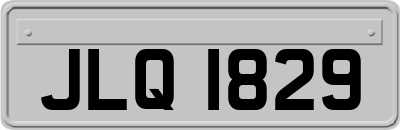 JLQ 1829